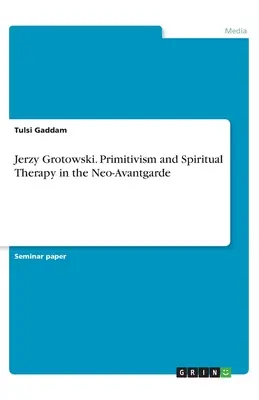 Media

Tulsi Gaddam

Jerzy Grotowski. Primitivism and Spiritual Therapy in the Neo-Avantgarde

Seminar paper

GRIN